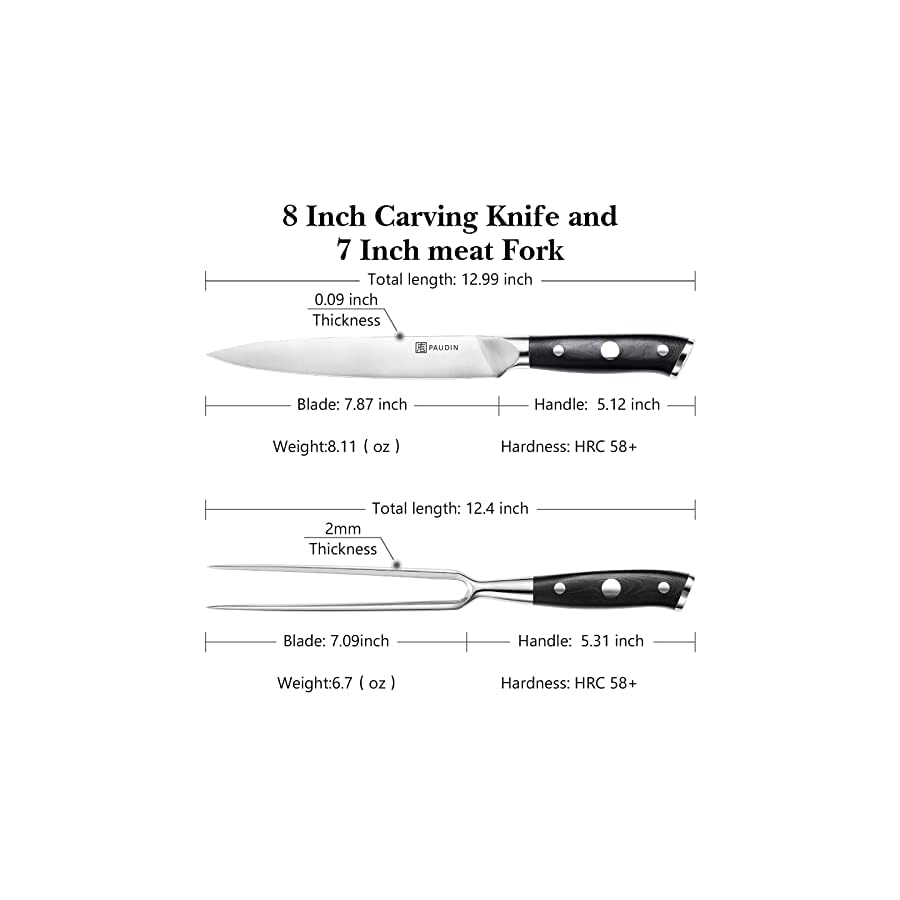 8 Inch Carving Knife and
7 Inch meat Fork

Total length: 12.99 inch

0.09 inch
Thickness

PAUDIN

Blade: 7.87 inch

Handle: 5.12 inch

Weight:8.11 ( oz )

Hardness: HRC 58+

Total length: 12.4 inch

2mm
Thickness

Blade: 7.09inch

Handle: 5.31 inch

Weight:6.7 ( oz )

Hardness: HRC 58+